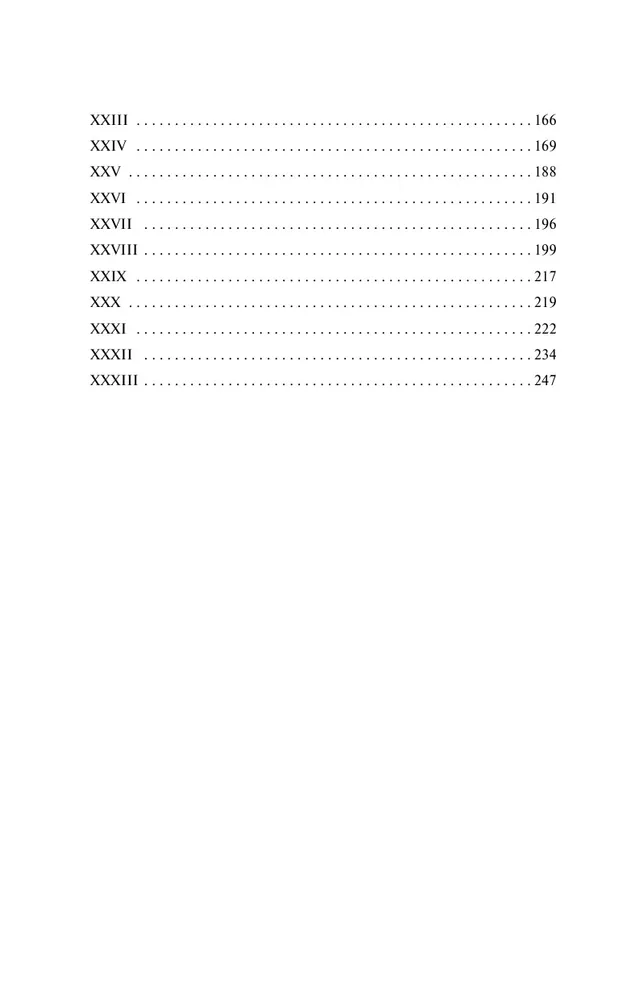 XXIII 166
XXIV 169
XXV 188
XXVI 191
XXVII 196
XXVIII 199
XXIX 217
XXX 219
XXXI 222
XXXII 234
XXXIII 247